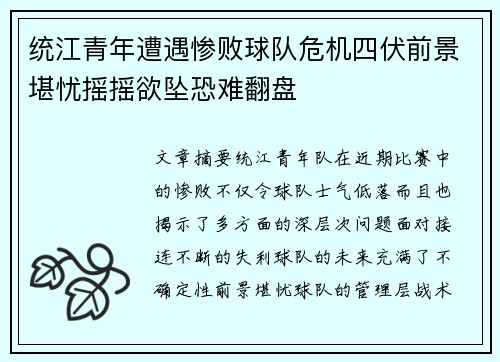 统江青年遭遇惨败球队危机四伏前景堪忧摇摇欲坠恐难翻盘

文章摘要统江青年队在近期比赛中的惨败不仅令球队士气低落而且也揭示了多方面的深层次问题面对接连不断的失利球队的未来充满了不确定性前景堪忧球队的管理层战术